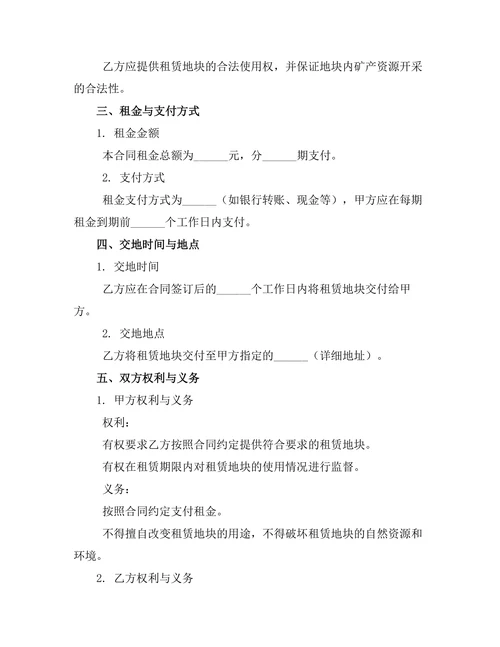 乙方应提供租赁地块的合法使用权，并保证地块内矿产资源开采的合法性。

三、租金与支付方式

1. 租金金额

本合同租金总额为______元，分______期支付。

2. 支付方式

租金支付方式为______（如银行转账、现金等），甲方应在每期租金到期前______个工作日内支付。

四、交地时间与地点

1. 交地时间

乙方应在合同签订后的______个工作日内将租赁地块交付给甲方。

2. 交地地点

乙方将租赁地块交付至甲方指定的______（详细地址）。

五、双方权利与义务

1. 甲方权利与义务

权利：

有权要求乙方按照合同约定提供符合要求的租赁地块。

有权在租赁期限内对租赁地块的使用情况进行监督。

义务：

按照合同约定支付租金。

不得擅自改变租赁地块的用途，不得破坏租赁地块的自然资源和环境。

2. 乙方权利与义务